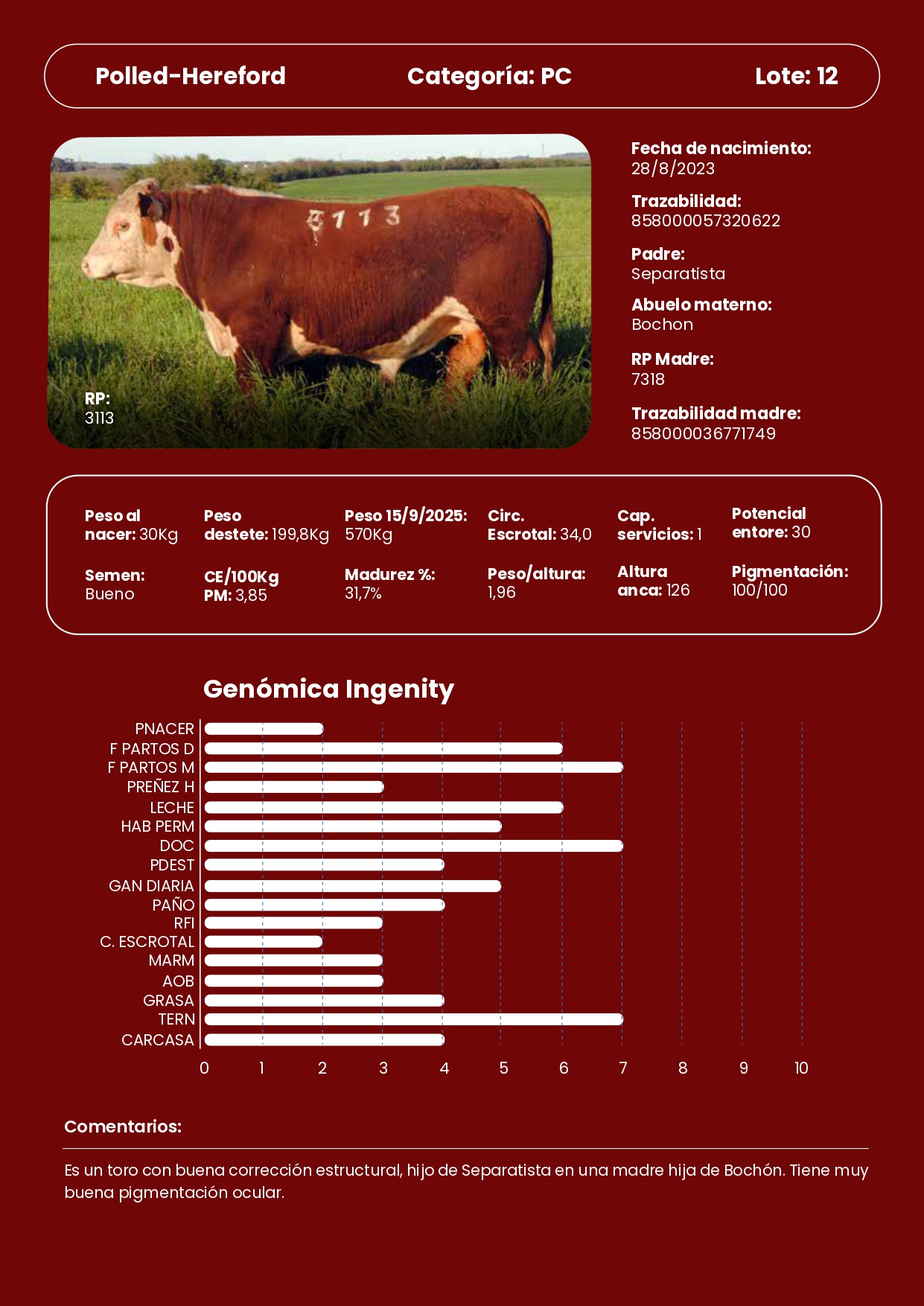 Polled-Hereford
Categoría: PC
Lote: 12

3113

RP:
3113

Fecha de nacimiento:
28/8/2023

Trazabilidad:
858000057320622

Padre:
Separatista

Abuelo materno:
Bochon

RP Madre:
7318

Trazabilidad madre:
858000036771749

Peso al nacer: 30Kg

Peso destete: 199,8Kg

Peso 15/9/2025: 570Kg

Circ. Escrotal: 34,0

Cap. servicios: 1

Potencial entore: 30

Semen: Bueno

CE/100Kg PM: 3,85

Madurez %: 31,7%

Peso/altura: 1,96

Altura anca: 126

Pigmentación: 100/100

Genómica Ingenity

PNACER
F PARTOS D
F PARTOS M
PREÑEZ H
LECHE
HAB PERM
DOC
PDEST
GAN DIARIA
PAÑO
RFI
C. ESCROTAL
MARM
AOB
GRASA
TERN
CARCASA

0 1 2 3 4 5 6 7 8 9 10

Comentarios:

Es un toro con buena corrección estructural, hijo de Separatista en una madre hija de Bochón. Tiene muy buena pigmentación ocular.